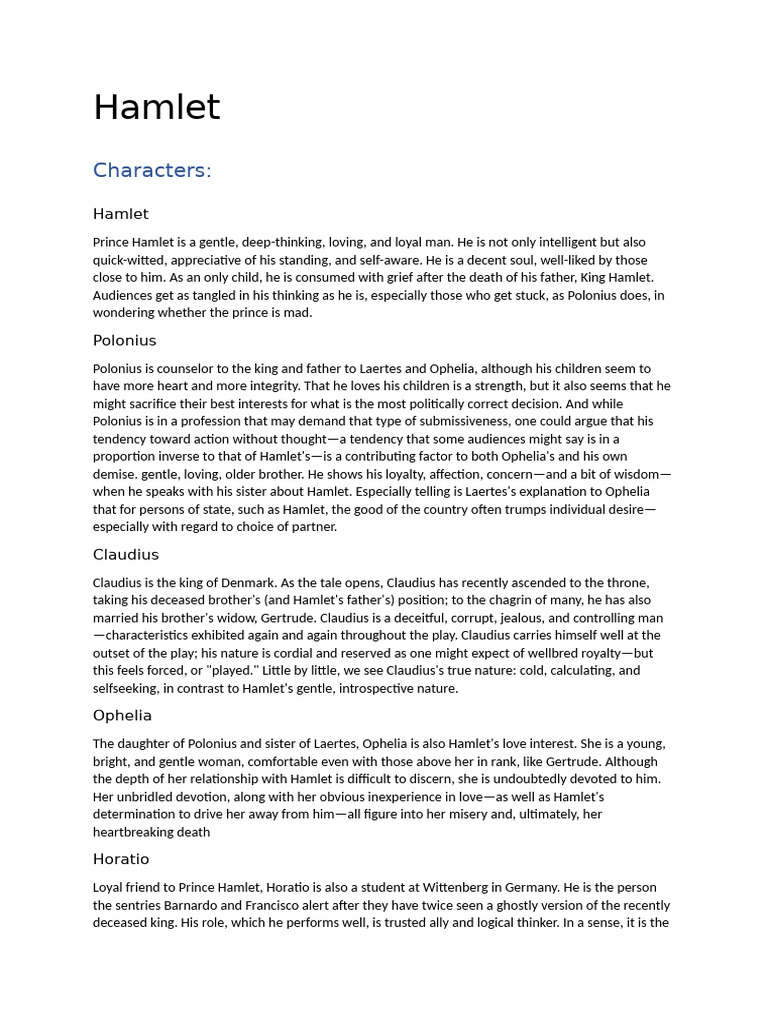 Hamlet

Characters:

Hamlet

Prince Hamlet is a gentle, deep-thinking, loving, and loyal man. He is not only intelligent but also quick-witted, appreciative of his standing, and self-aware. He is a decent soul, well-liked by those close to him. As an only child, he is consumed with grief after the death of his father, King Hamlet. Audiences get as tangled in his thinking as he is, especially those who get stuck, as Polonius does, in wondering whether the prince is mad.

Polonius

Polonius is counselor to the king and father to Laertes and Ophelia, although his children seem to have more heart and more integrity. That he loves his children is a strength, but it also seems that he might sacrifice their best interests for what is the most politically correct decision. And while Polonius is in a profession that may demand that type of submissiveness, one could argue that his tendency toward action without thought—a tendency that some audiences might say is in a proportion inverse to that of Hamlet's—is a contributing factor to both Ophelia's and his own demise. gentle, loving, older brother. He shows his loyalty, affection, concern—and a bit of wisdom—when he speaks with his sister about Hamlet. Especially telling is Laertes's explanation to Ophelia that for persons of state, such as Hamlet, the good of the country often trumps individual desire—especially with regard to choice of partner.

Claudius

Claudius is the king of Denmark. As the tale opens, Claudius has recently ascended to the throne, taking his deceased brother's (and Hamlet's father's) position; to the chagrin of many, he has also married his brother's widow, Gertrude. Claudius is a deceitful, corrupt, jealous, and controlling man—characteristics exhibited again and again throughout the play. Claudius carries himself well at the outset of the play; his nature is cordial and reserved as one might expect of wellbred royalty—but this feels forced, or "played." Little by little, we see Claudius's true nature: cold, calculating, and selfseeking, in contrast to Hamlet's gentle, introspective nature.

Ophelia

The daughter of Polonius and sister of Laertes, Ophelia is also Hamlet's love interest. She is a young, bright, and gentle woman, comfortable even with those above her in rank, like Gertrude. Although the depth of her relationship with Hamlet is difficult to discern, she is undoubtedly devoted to him. Her unbridled devotion, along with her obvious inexperience in love—as well as Hamlet's determination to drive her away from him—all figure into her misery and, ultimately, her heartbreaking death

Horatio

Loyal friend to Prince Hamlet, Horatio is also a student at Wittenberg in Germany. He is the person the sentries Barnardo and Francisco alert after they have twice seen a ghostly version of the recently deceased king. His role, which he performs well, is trusted ally and logical thinker. In a sense, it is the